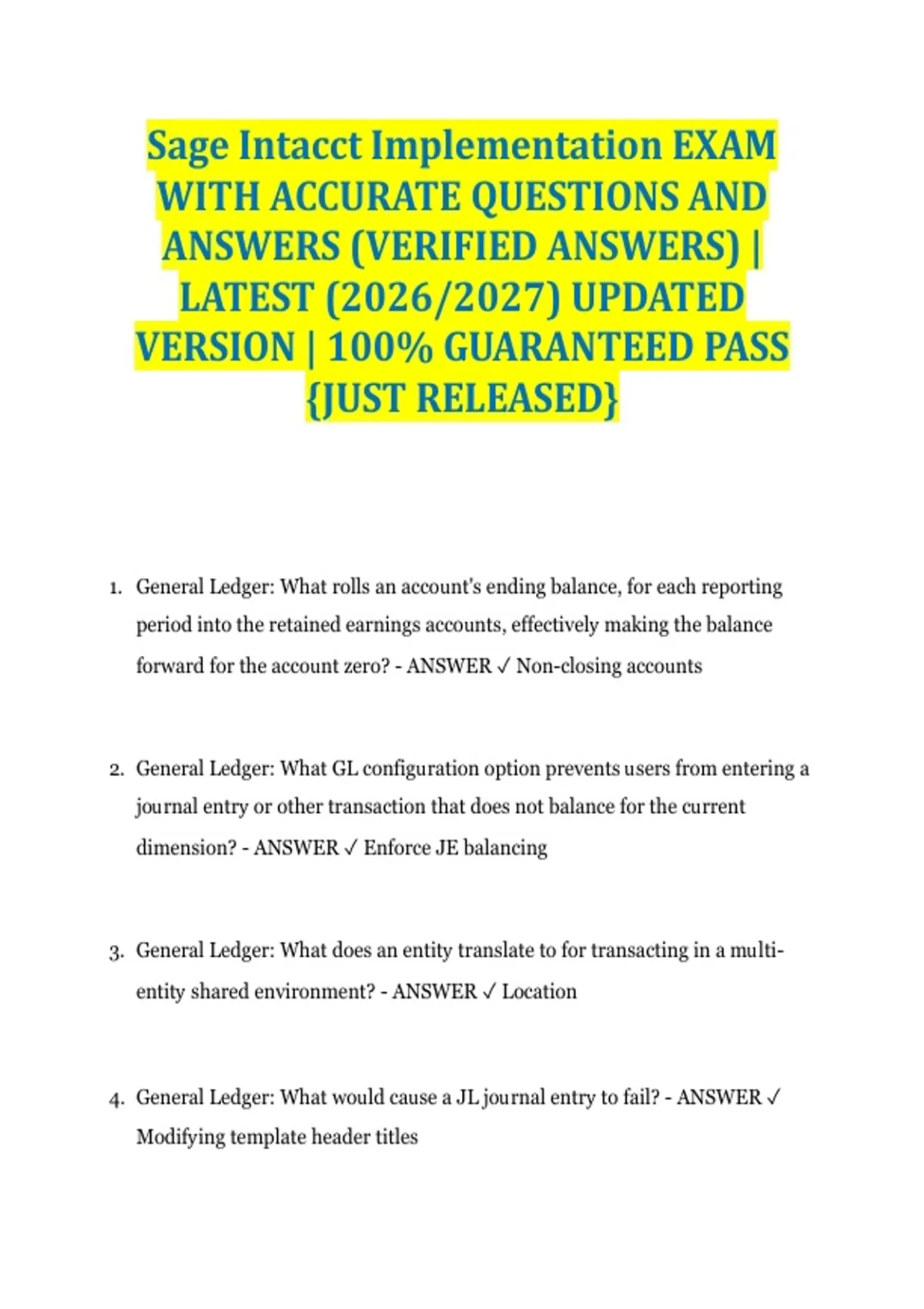 Sage Intacct Implementation EXAM WITH ACCURATE QUESTIONS AND ANSWERS (VERIFIED ANSWERS) | LATEST (2026/2027) UPDATED VERSION | 100% GUARANTEED PASS {JUST RELEASED}

1. General Ledger: What rolls an account's ending balance, for each reporting period into the retained earnings accounts, effectively making the balance forward for the account zero? - ANSWER ✓ Non-closing accounts

2. General Ledger: What GL configuration option prevents users from entering a journal entry or other transaction that does not balance for the current dimension? - ANSWER ✓ Enforce JE balancing

3. General Ledger: What does an entity translate to for transacting in a multi-entity shared environment? - ANSWER ✓ Location

4. General Ledger: What would cause a JL journal entry to fail? - ANSWER ✓ Modifying template header titles